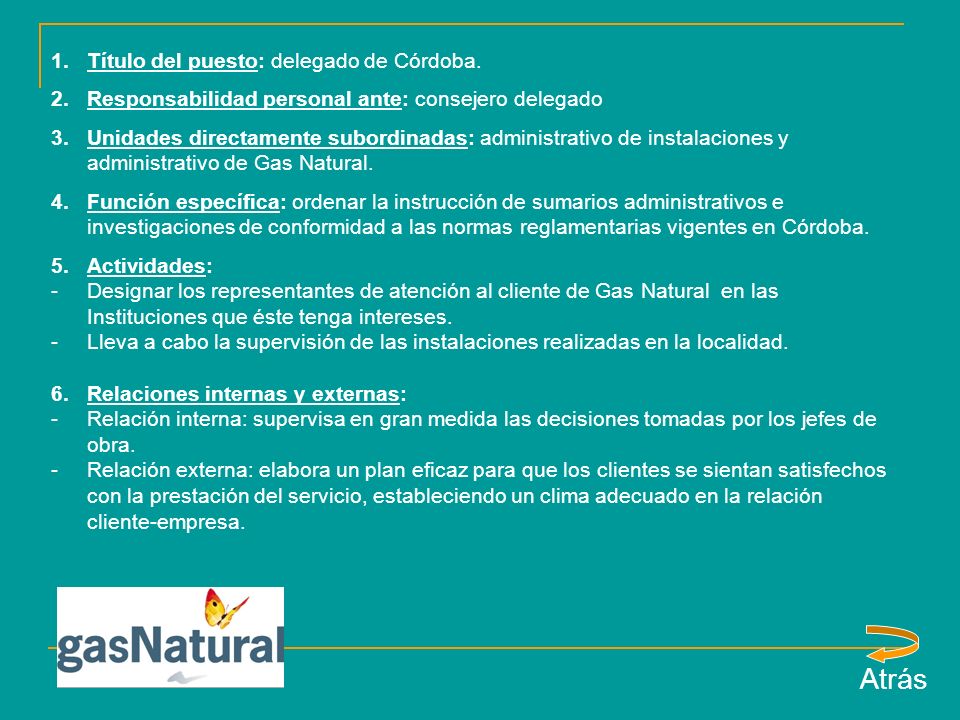 1. Título del puesto: delegado de Córdoba.

2. Responsabilidad personal ante: consejero delegado

3. Unidades directamente subordinadas: administrativo de instalaciones y administrativo de Gas Natural.

4. Función específica: ordenar la instrucción de sumarios administrativos e investigaciones de conformidad a las normas reglamentarias vigentes en Córdoba.

5. Actividades:
- Designar los representantes de atención al cliente de Gas Natural en las Instituciones que éste tenga intereses.
- Lleva a cabo la supervisión de las instalaciones realizadas en la localidad.

6. Relaciones internas y externas:
- Relación interna: supervisa en gran medida las decisiones tomadas por los jefes de obra.
- Relación externa: elabora un plan eficaz para que los clientes se sientan satisfechos con la prestación del servicio, estableciendo un clima adecuado en la relación cliente-empresa.

gasNatural

Atrás